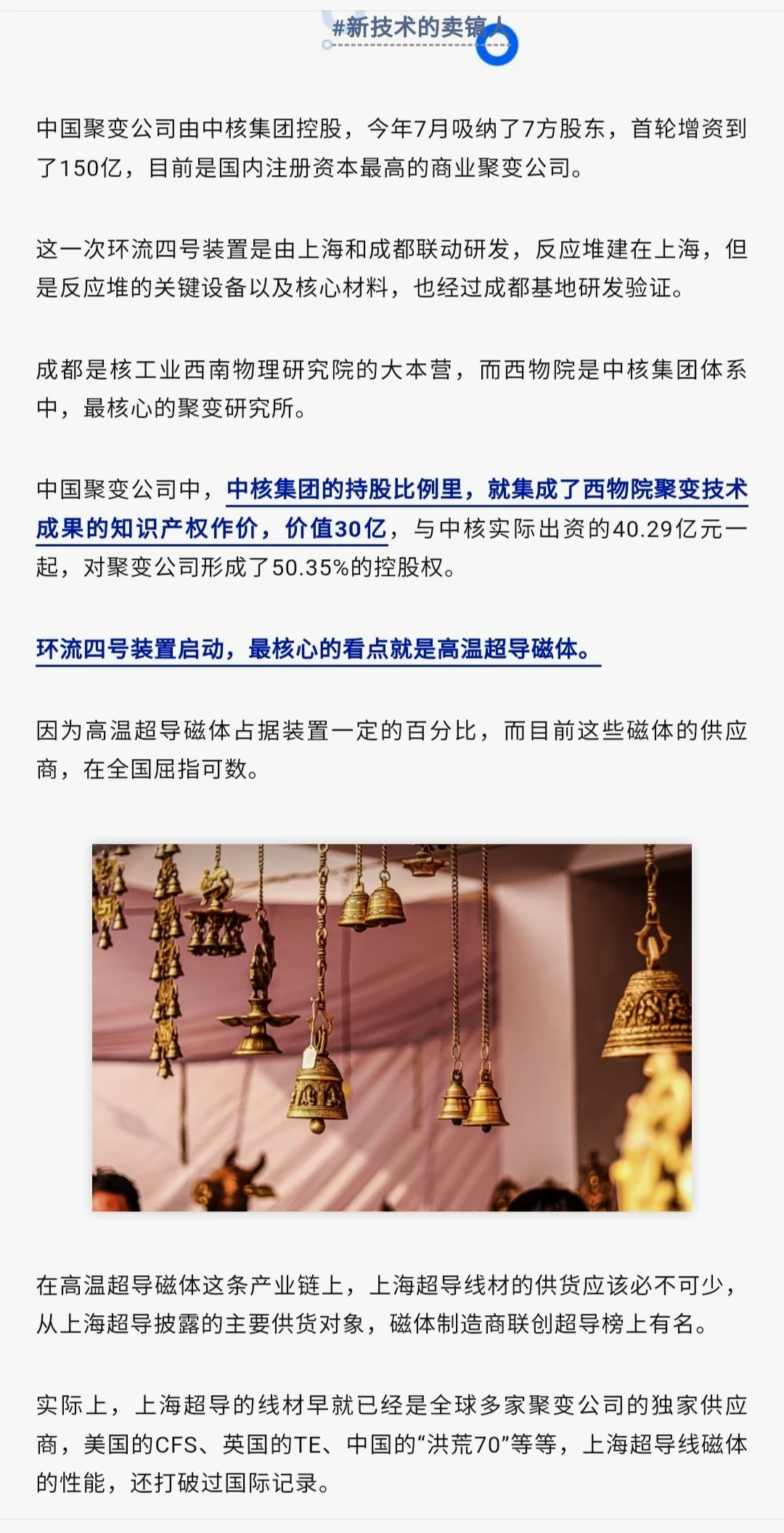 #新技术的卖镐人

中国聚变公司由中核集团控股，今年7月吸纳了7方股东，首轮增资到了150亿，目前是国内注册资本最高的商业聚变公司。

这一次环流四号装置是由上海和成都联动研发，反应堆建在上海，但是反应堆的关键设备以及核心材料，也经过成都基地研发验证。

成都是核工业西南物理研究院的大本营，而西物院是中核集团体系中，最核心的聚变研究所。

中国聚变公司中，中核集团的持股比例里，就集成了西物院聚变技术成果的知识产权作价，价值30亿，与中核实际出资的40.29亿元一起，对聚变公司形成了50.35%的控股权。

环流四号装置启动，最核心的看点就是高温超导磁体。

因为高温超导磁体占据装置一定的百分比，而目前这些磁体的供应商，在全国屈指可数。

在高温超导磁体这条产业链上，上海超导线材的供货应该必不可少，从上海超导披露的主要供货对象，磁体制造商联创超导榜上有名。

实际上，上海超导的线材早就已经是全球多家聚变公司的独家供应商，美国的CFS、英国的TE、中国的“洪荒70”等等，上海超导线磁体的性能，还打破过国际记录。